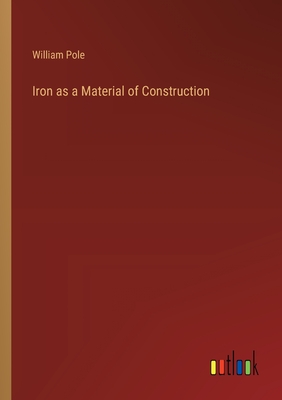 William Pole

Iron as a Material of Construction

outlook